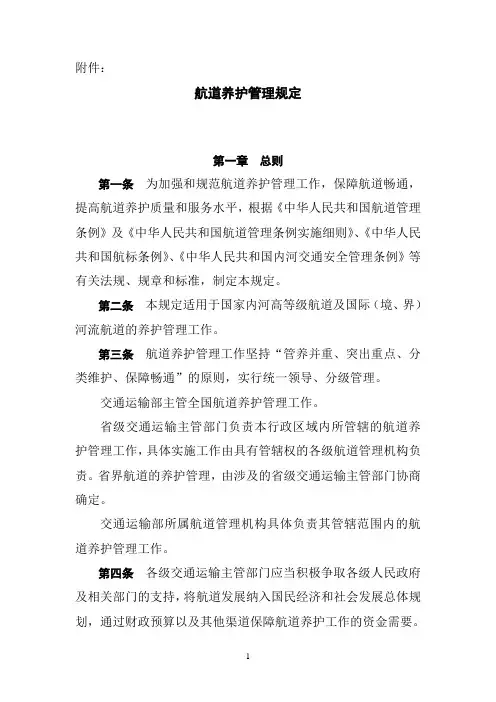 附件：

航道养护管理规定

第一章　总则

第一条　为加强和规范航道养护管理工作，保障航道畅通，提高航道养护质量和服务水平，根据《中华人民共和国航道管理条例》及《中华人民共和国航道管理条例实施细则》、《中华人民共和国航标条例》、《中华人民共和国内河交通安全管理条例》等有关法规、规章和标准，制定本规定。

第二条　本规定适用于国家内河高等级航道及国际（境、界）河流航道的养护管理工作。

第三条　航道养护管理工作坚持“管养并重、突出重点、分类维护、保障畅通”的原则，实行统一领导、分级管理。

交通运输部主管全国航道养护管理工作。

省级交通运输主管部门负责本行政区域内所管辖的航道养护管理工作，具体实施工作由具有管辖权的各级航道管理机构负责。省界航道的养护管理，由涉及的省级交通运输主管部门协商确定。

交通运输部所属航道管理机构具体负责其管辖范围内的航道养护管理工作。

第四条　各级交通运输主管部门应当积极争取各级人民政府及相关部门的支持，将航道发展纳入国民经济和社会发展总体规划，通过财政预算以及其他渠道保障航道养护工作的资金需要。

1